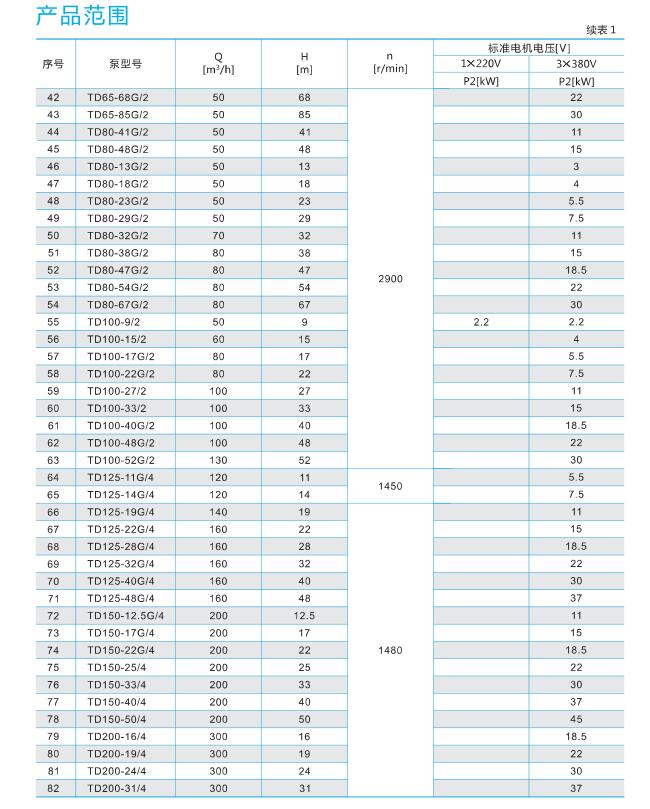 产品范围

续表 1

| 序号 | 泵型号 | Q [m³/h] | H [m] | n [r/min] | 标准电机电压[V] 1×220V P2[kW] | 标准电机电压[V] 3×380V P2[kW] |
|---|---|---|---|---|---|---|
| 42 | TD65-68G/2 | 50 | 68 | 2900 | | 22 |
| 43 | TD65-85G/2 | 50 | 85 | | | 30 |
| 44 | TD80-41G/2 | 50 | 41 | | | 11 |
| 45 | TD80-48G/2 | 50 | 48 | | | 15 |
| 46 | TD80-13G/2 | 50 | 13 | | | 3 |
| 47 | TD80-18G/2 | 50 | 18 | | | 4 |
| 48 | TD80-23G/2 | 50 | 23 | | | 5.5 |
| 49 | TD80-29G/2 | 50 | 29 | | | 7.5 |
| 50 | TD80-32G/2 | 70 | 32 | | | 11 |
| 51 | TD80-38G/2 | 80 | 38 | | | 15 |
| 52 | TD80-47G/2 | 80 | 47 | | | 18.5 |
| 53 | TD80-54G/2 | 80 | 54 | | | 22 |
| 54 | TD80-67G/2 | 80 | 67 | | | 30 |
| 55 | TD100-9/2 | 50 | 9 | | 2.2 | 2.2 |
| 56 | TD100-15/2 | 60 | 15 | | | 4 |
| 57 | TD100-17G/2 | 80 | 17 | | | 5.5 |
| 58 | TD100-22G/2 | 80 | 22 | | | 7.5 |
| 59 | TD100-27/2 | 100 | 27 | | | 11 |
| 60 | TD100-33/2 | 100 | 33 | | | 15 |
| 61 | TD100-40G/2 | 100 | 40 | | | 18.5 |
| 62 | TD100-48G/2 | 100 | 48 | | | 22 |
| 63 | TD100-52G/2 | 130 | 52 | | | 30 |
| 64 | TD125-11G/4 | 120 | 11 | 1450 | | 5.5 |
| 65 | TD125-14G/4 | 120 | 14 | | | 7.5 |
| 66 | TD125-19G/4 | 140 | 19 | 1480 | | 11 |
| 67 | TD125-22G/4 | 160 | 22 | | | 15 |
| 68 | TD125-28G/4 | 160 | 28 | | | 18.5 |
| 69 | TD125-32G/4 | 160 | 32 | | | 22 |
| 70 | TD125-40G/4 | 160 | 40 | | | 30 |
| 71 | TD125-48G/4 | 160 | 48 | | | 37 |
| 72 | TD150-12.5G/4 | 200 | 12.5 | | | 11 |
| 73 | TD150-17G/4 | 200 | 17 | | | 15 |
| 74 | TD150-22G/4 | 200 | 22 | | | 18.5 |
| 75 | TD150-25/4 | 200 | 25 | | | 22 |
| 76 | TD150-33/4 | 200 | 33 | | | 30 |
| 77 | TD150-40/4 | 200 | 40 | | | 37 |
| 78 | TD150-50/4 | 200 | 50 | | | 45 |
| 79 | TD200-16/4 | 300 | 16 | | | 18.5 |
| 80 | TD200-19/4 | 300 | 19 | | | 22 |
| 81 | TD200-24/4 | 300 | 24 | | | 30 |
| 82 | TD200-31/4 | 300 | 31 | | | 37 |